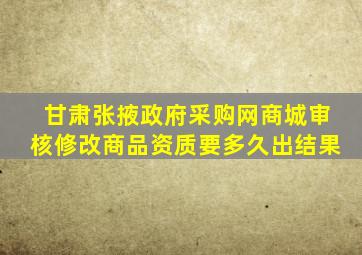 甘肃张掖政府采购网商城审核修改商品资质要多久出结果